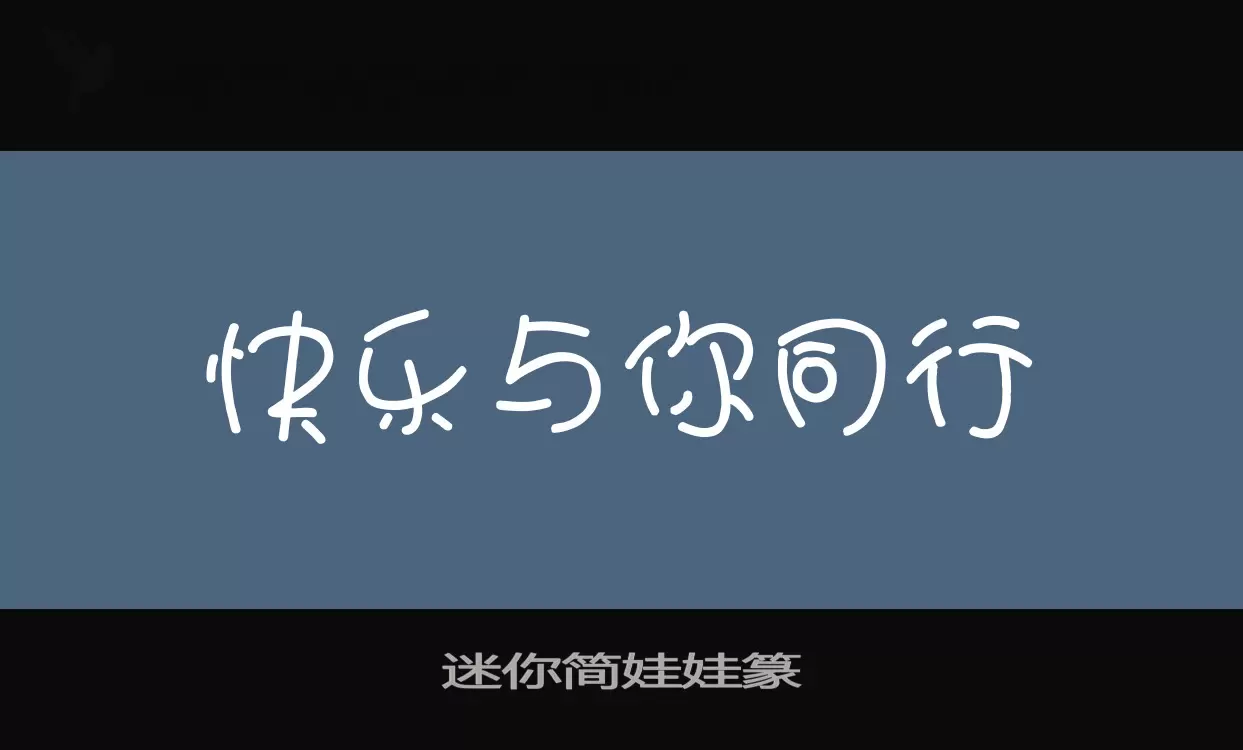 快乐与你同行

迷你简娃娃篆